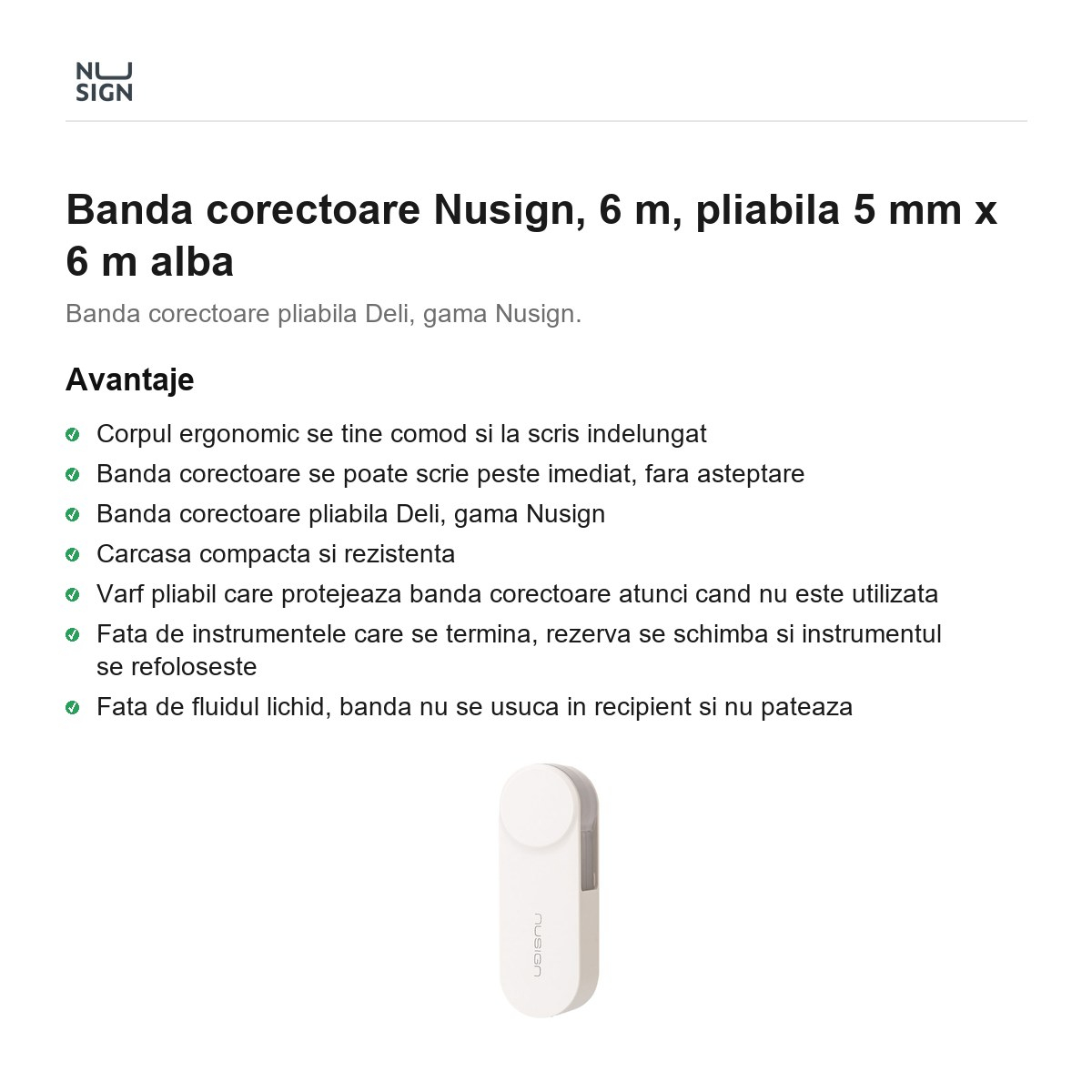 NU
SIGN

Banda corectoare Nusign, 6 m, pliabila 5 mm x 6 m alba

Banda corectoare pliabila Deli, gama Nusign.

Avantaje

Corpul ergonomic se tine comod si la scris indelungat

Banda corectoare se poate scrie peste imediat, fara asteptare

Banda corectoare pliabila Deli, gama Nusign

Carcasa compacta si rezistenta

Varf pliabil care protejeaza banda corectoare atunci cand nu este utilizata

Fata de instrumentele care se termina, rezerva se schimba si instrumentul se refoloseste

Fata de fluidul lichid, banda nu se usuca in recipient si nu pateaza

nusign